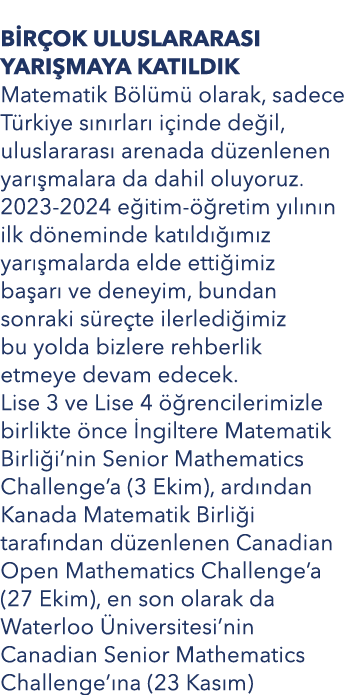 BİRÇOK ULUSLARARASI YARIŞMAYA KATILDIK

Matematik Bölümü olarak, sadece Türkiye sınırları içinde değil, uluslararası arenada düzenlenen yarışmalara da dahil oluyoruz. 2023-2024 eğitim-öğretim yılının ilk döneminde katıldığımız yarışmalarda elde ettiğimiz başarı ve deneyim, bundan sonraki süreçte ilerlediğimiz bu yolda bizlere rehberlik etmeye devam edecek.
Lise 3 ve Lise 4 öğrencilerimizle birlikte önce İngiltere Matematik Birliği'nin Senior Mathematics Challenge'a (3 Ekim), ardından Kanada Matematik Birliği tarafından düzenlenen Canadian Open Mathematics Challenge'a (27 Ekim), en son olarak da Waterloo Üniversitesi'nin Canadian Senior Mathematics Challenge'ına (23 Kasım)